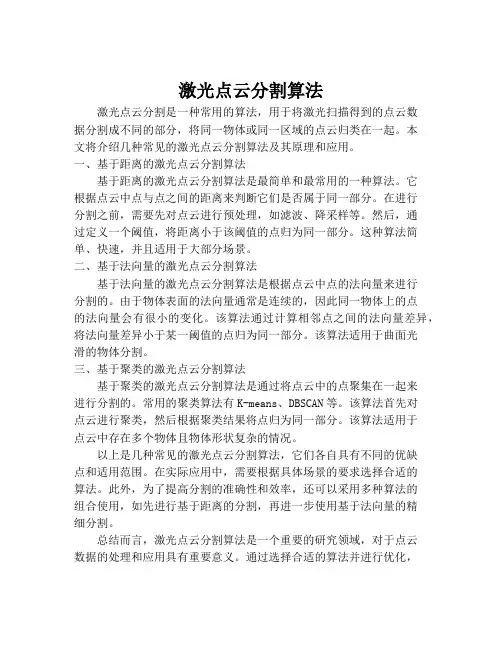 激光点云分割算法

激光点云分割是一种常用的算法，用于将激光扫描得到的点云数据分割成不同的部分，将同一物体或同一区域的点云归类在一起。本文将介绍几种常见的激光点云分割算法及其原理和应用。

一、基于距离的激光点云分割算法

基于距离的激光点云分割算法是最简单和最常用的一种算法。它根据点云中点与点之间的距离来判断它们是否属于同一部分。在进行分割之前，需要先对点云进行预处理，如滤波、降采样等。然后，通过定义一个阈值，将距离小于该阈值的点归为同一部分。这种算法简单、快速，并且适用于大部分场景。

二、基于法向量的激光点云分割算法

基于法向量的激光点云分割算法是根据点云中点的法向量来进行分割的。由于物体表面的法向量通常是连续的，因此同一物体上的点的法向量会有很小的变化。该算法通过计算相邻点之间的法向量差异，将法向量差异小于某一阈值的点归为同一部分。该算法适用于曲面光滑的物体分割。

三、基于聚类的激光点云分割算法

基于聚类的激光点云分割算法是通过将点云中的点聚集在一起来进行分割的。常用的聚类算法有 K-means、DBSCAN 等。该算法首先对点云进行聚类，然后根据聚类结果将点归为同一部分。该算法适用于点云中存在多个物体且物体形状复杂的情况。

以上是几种常见的激光点云分割算法，它们各自具有不同的优缺点和适用范围。在实际应用中，需要根据具体场景的要求选择合适的算法。此外，为了提高分割的准确性和效率，还可以采用多种算法的组合使用，如先进行基于距离的分割，再进一步使用基于法向量的精细分割。

总结而言，激光点云分割算法是一个重要的研究领域，对于点云数据的处理和应用具有重要意义。通过选择合适的算法并进行优化，